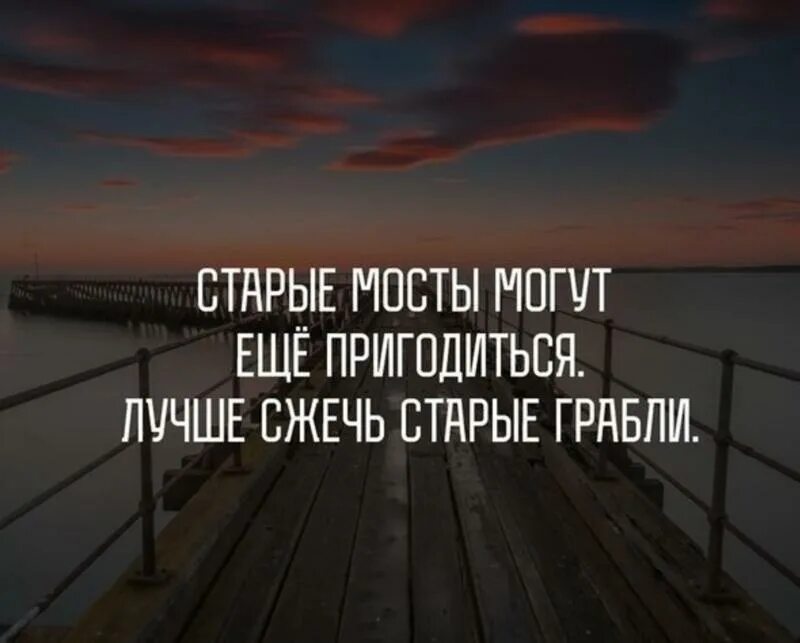 СТАРЫЕ МОСТЫ МОГУТ ЕЩЁ ПРИГОДИТЬСЯ. ЛУЧШЕ СЖЕЧЬ СТАРЫЕ ГРАБЛИ.